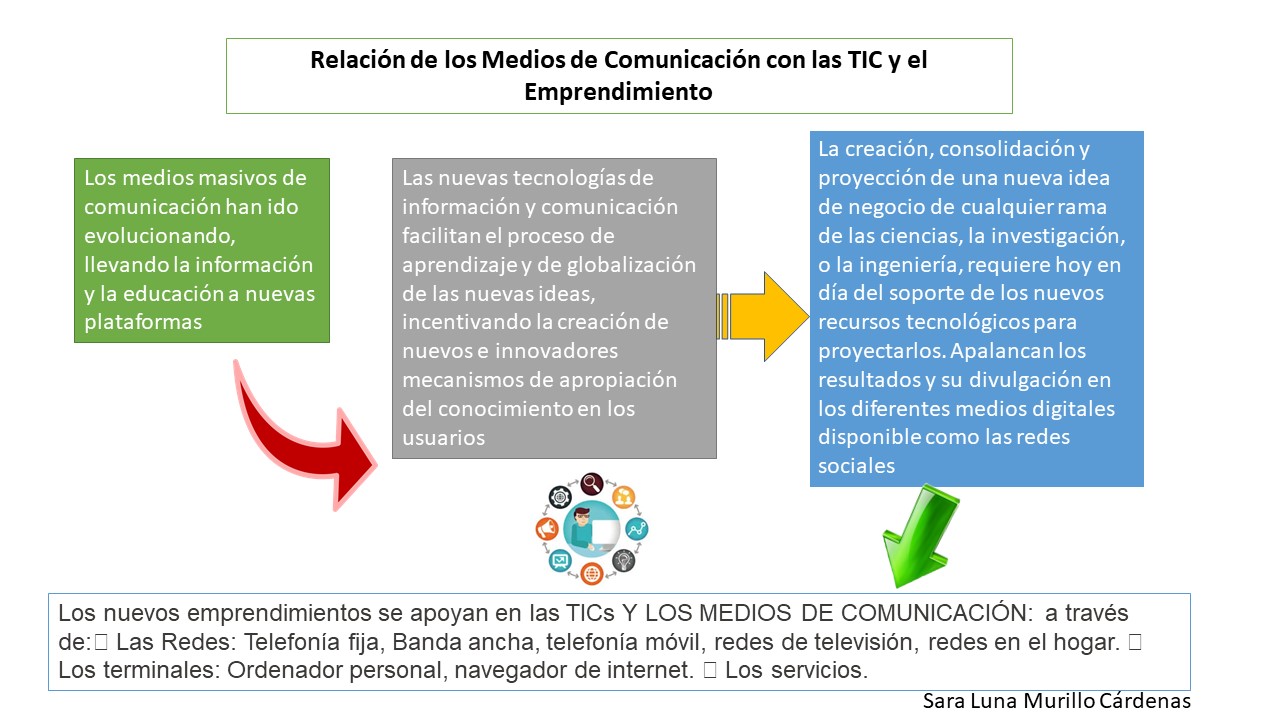 Relación de los Medios de Comunicación con las TIC y el Emprendimiento

Los medios masivos de comunicación han ido evolucionando, llevando la información y la educación a nuevas plataformas

Las nuevas tecnologías de información y comunicación facilitan el proceso de aprendizaje y de globalización de las nuevas ideas, incentivando la creación de nuevos e innovadores mecanismos de apropiación del conocimiento en los usuarios

La creación, consolidación y proyección de una nueva idea de negocio de cualquier rama de las ciencias, la investigación, o la ingeniería, requiere hoy en día del soporte de los nuevos recursos tecnológicos para proyectarlos. Apalancan los resultados y su divulgación en los diferentes medios digitales disponible como las redes sociales

Los nuevos emprendimientos se apoyan en las TICs Y LOS MEDIOS DE COMUNICACIÓN: a través de: Las Redes: Telefonía fija, Banda ancha, telefonía móvil, redes de televisión, redes en el hogar. Los terminales: Ordenador personal, navegador de internet. Los servicios.

Sara Luna Murillo Cárdenas